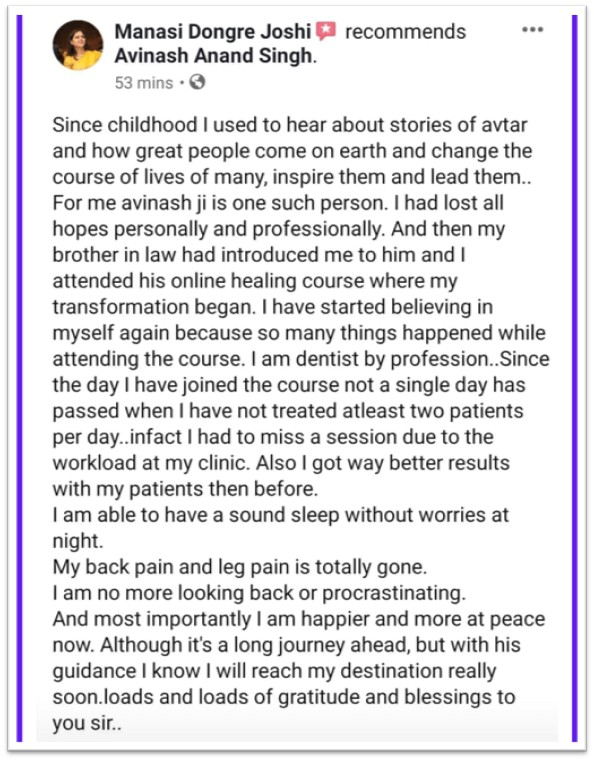 Manasi Dongre Joshi recommends Avinash Anand Singh.
53 mins ·

Since childhood I used to hear about stories of avtar and how great people come on earth and change the course of lives of many, inspire them and lead them.. For me avinash ji is one such person. I had lost all hopes personally and professionally. And then my brother in law had introduced me to him and I attended his online healing course where my transformation began. I have started believing in myself again because so many things happened while attending the course. I am dentist by profession..Since the day I have joined the course not a single day has passed when I have not treated atleast two patients per day..infact I had to miss a session due to the workload at my clinic. Also I got way better results with my patients then before.
I am able to have a sound sleep without worries at night.
My back pain and leg pain is totally gone.
I am no more looking back or procrastinating.
And most importantly I am happier and more at peace now. Although it's a long journey ahead, but with his guidance I know I will reach my destination really soon.loads and loads of gratitude and blessings to you sir..